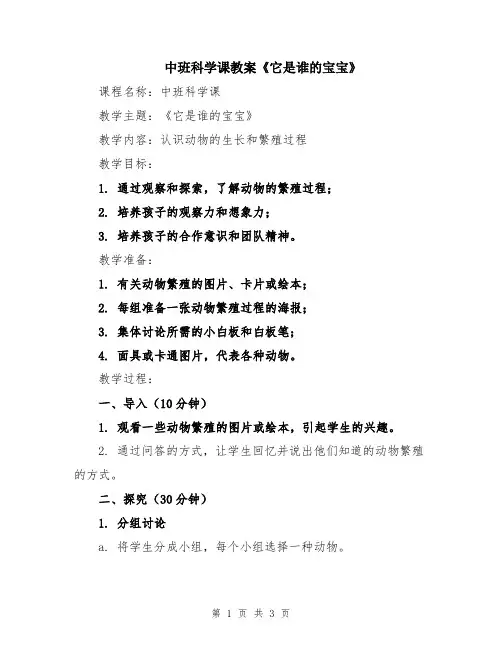 中班科学课教案《它是谁的宝宝》

课程名称：中班科学课

教学主题：《它是谁的宝宝》

教学内容：认识动物的生长和繁殖过程

教学目标：

1. 通过观察和探索，了解动物的繁殖过程；

2. 培养孩子的观察力和想象力；

3. 培养孩子的合作意识和团队精神。

教学准备：

1. 有关动物繁殖的图片、卡片或绘本；

2. 每组准备一张动物繁殖过程的海报；

3. 集体讨论所需的小白板和白板笔；

4. 面具或卡通图片，代表各种动物。

教学过程：

一、导入（10分钟）

1. 观看一些动物繁殖的图片或绘本，引起学生的兴趣。

2. 通过问答的方式，让学生回忆并说出他们知道的动物繁殖的方式。

二、探究（30分钟）

1. 分组讨论

a. 将学生分成小组，每个小组选择一种动物。

第 1 页 共 3 页